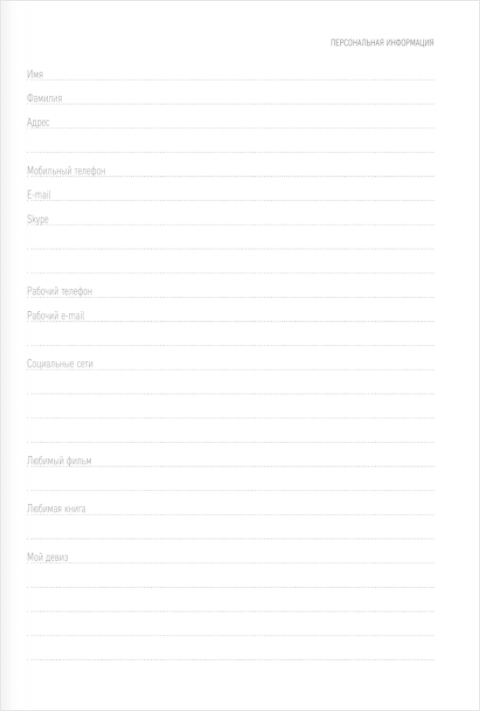 ПЕРСОНАЛЬНАЯ ИНФОРМАЦИЯ

Имя ____

Фамилия ____

Адрес ____

____

Мобильный телефон ____

E-mail ____

Skype ____

____

____

Рабочий телефон ____

Рабочий e-mail ____

____

Социальные сети ____

____

____

____

Любимый фильм ____

____

Любимая книга ____

____

Мой девиз ____

____

____

____

____